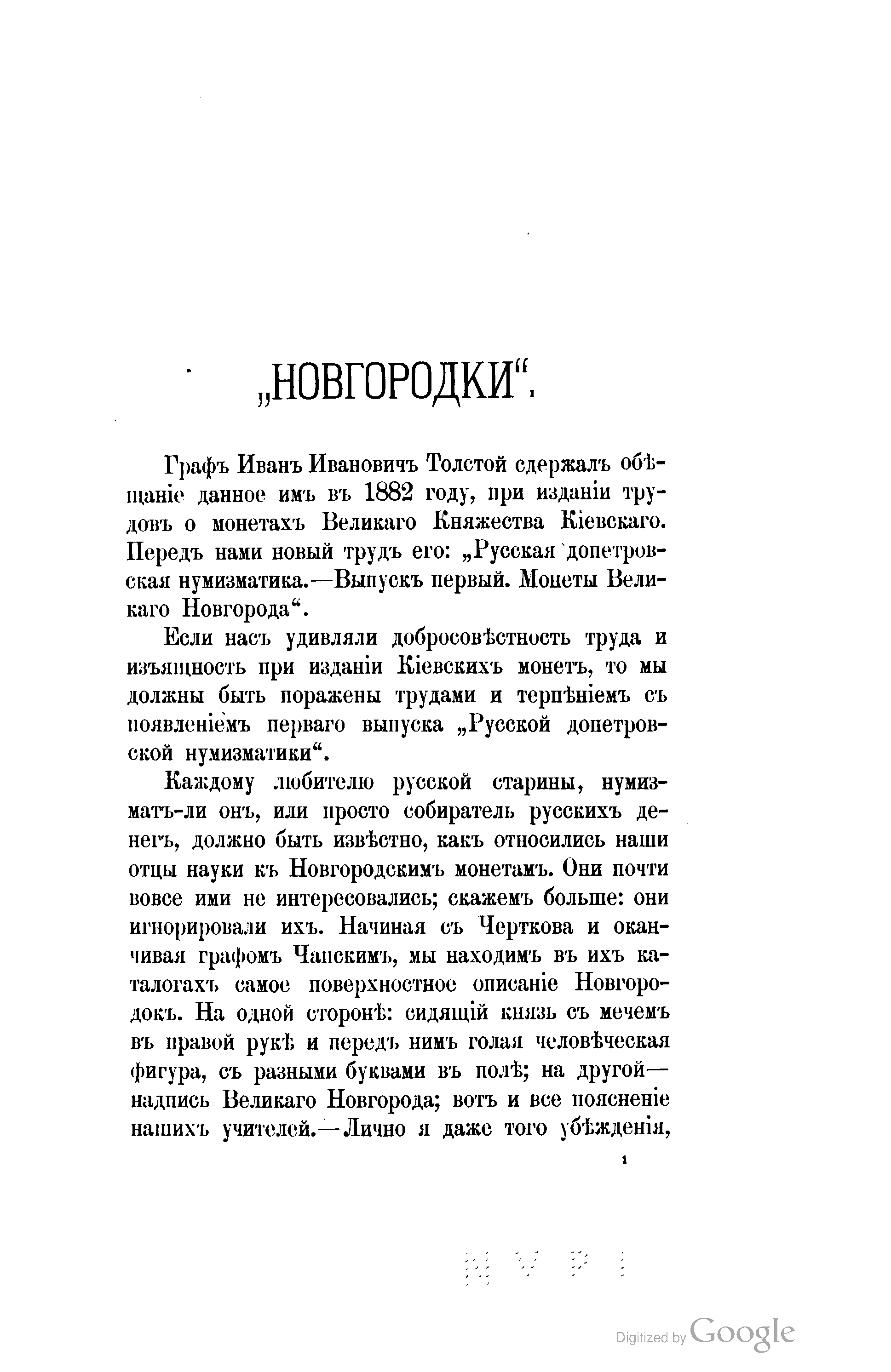 „НОВГОРОДКИ“.

Графъ Иванъ Ивановичъ Толстой сдержалъ обѣщаніе данное имъ въ 1882 году, при изданіи трудовъ о монетахъ Великаго Княжества Кіевскаго. Передъ нами новый трудъ его: „Русская допетровская нумизматика.—Выпускъ первый. Монеты Великаго Новгорода“.

Если насъ удивляли добросовѣстность труда и изъящность при изданіи Кіевскихъ монетъ, то мы должны быть поражены трудами и терпѣніемъ съ появленіемъ перваго выпуска „Русской допетровской нумизматики“.

Каждому любителю русской старины, нумизматъ-ли онъ, или просто собиратель русскихъ денегъ, должно быть извѣстно, какъ относились наши отцы науки къ Новгородскимъ монетамъ. Они почти вовсе ими не интересовались; скажемъ больше: они игнорировали ихъ. Начиная съ Черткова и оканчивая графомъ Чапскимъ, мы находимъ въ ихъ каталогахъ самое поверхностное описаніе Новгородокъ. На одной сторонѣ: сидящій князь съ мечемъ въ правой рукѣ и передъ нимъ голая человѣческая фигура, съ разными буквами въ полѣ; на другой—надпись Великаго Новгорода; вотъ и все поясненіе нашихъ учителей.—Лично я даже того убѣжденія,

1

Digitized by Google